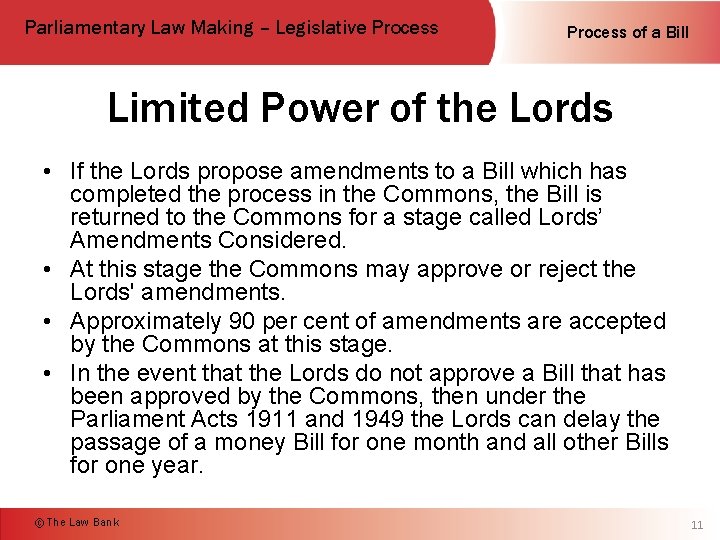 Parliamentary Law Making – Legislative Process

Process of a Bill

Limited Power of the Lords

• If the Lords propose amendments to a Bill which has completed the process in the Commons, the Bill is returned to the Commons for a stage called Lords' Amendments Considered.
• At this stage the Commons may approve or reject the Lords' amendments.
• Approximately 90 per cent of amendments are accepted by the Commons at this stage.
• In the event that the Lords do not approve a Bill that has been approved by the Commons, then under the Parliament Acts 1911 and 1949 the Lords can delay the passage of a money Bill for one month and all other Bills for one year.

© The Law Bank

11